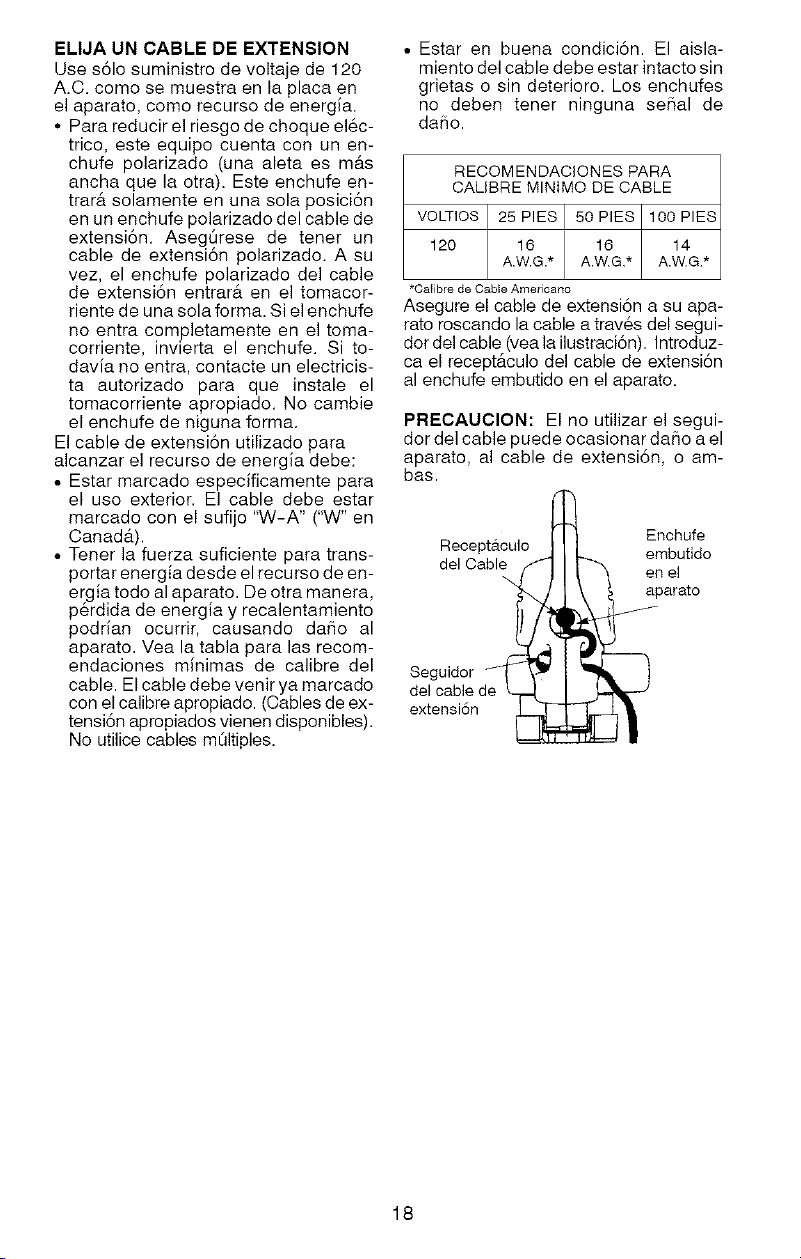 ELIJA UN CABLE DE EXTENSION

Use sólo suministro de voltaje de 120 A.C. como se muestra en la placa en el aparato, como recurso de energía.

• Para reducir el riesgo de choque eléctrico, este equipo cuenta con un enchufe polarizado (una aleta es más ancha que la otra). Este enchufe entrará solamente en una sola posición en un enchufe polarizado del cable de extensión. Asegúrese de tener un cable de extensión polarizado. A su vez, el enchufe polarizado del cable de extensión entrará en el tomacorriente de una sola forma. Si el enchufe no entra completamente en el tomacorriente, invierta el enchufe. Si todavía no entra, contacte un electricista autorizado para que instale el tomacorriente apropiado. No cambie el enchufe de niguna forma.

El cable de extensión utilizado para alcanzar el recurso de energía debe:

• Estar marcado específicamente para el uso exterior. El cable debe estar marcado con el sufijo "W-A" ("W" en Canadá).

• Tener la fuerza suficiente para transportar energía desde el recurso de energía todo al aparato. De otra manera, pérdida de energía y recalentamiento podrían ocurrir, causando daño al aparato. Vea la tabla para las recomendaciones mínimas de calibre del cable. El cable debe venir ya marcado con el calibre apropiado. (Cables de extensión apropiados vienen disponibles). No utilice cables múltiples.

• Estar en buena condición. El aislamiento del cable debe estar intacto sin grietas o sin deterioro. Los enchufes no deben tener ninguna señal de daño.

RECOMENDACIONES PARA CALIBRE MINIMO DE CABLE

| VOLTIOS | 25 PIES | 50 PIES | 100 PIES |
|---|---|---|---|
| 120 | 16 A.W.G.* | 16 A.W.G.* | 14 A.W.G.* |

*Calibre de Cable Americano

Asegure el cable de extensión a su aparato roscando la cable a través del seguidor del cable (vea la ilustración). Introduzca el receptáculo del cable de extensión al enchufe embutido en el aparato.

PRECAUCION: El no utilizar el seguidor del cable puede ocasionar daño a el aparato, al cable de extensión, o ambas.

Receptáculo del Cable

Enchufe embutido en el aparato

Seguidor del cable de extensión

18